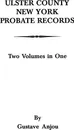 ULSTER COUNTY
NEW YORK
PROBATE RECORDS

Two Volumes in One

By
Gustave Anjou